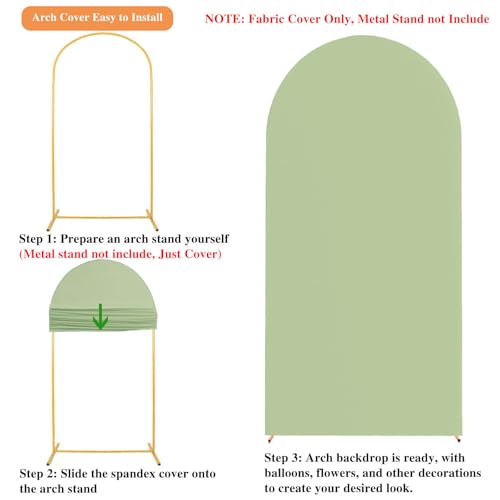 Arch Cover Easy to Install

NOTE: Fabric Cover Only, Metal Stand not Include

Step 1: Prepare an arch stand yourself
(Metal stand not include, Just Cover)

Step 2: Slide the spandex cover onto the arch stand

Step 3: Arch backdrop is ready, with balloons, flowers, and other decorations to create your desired look.